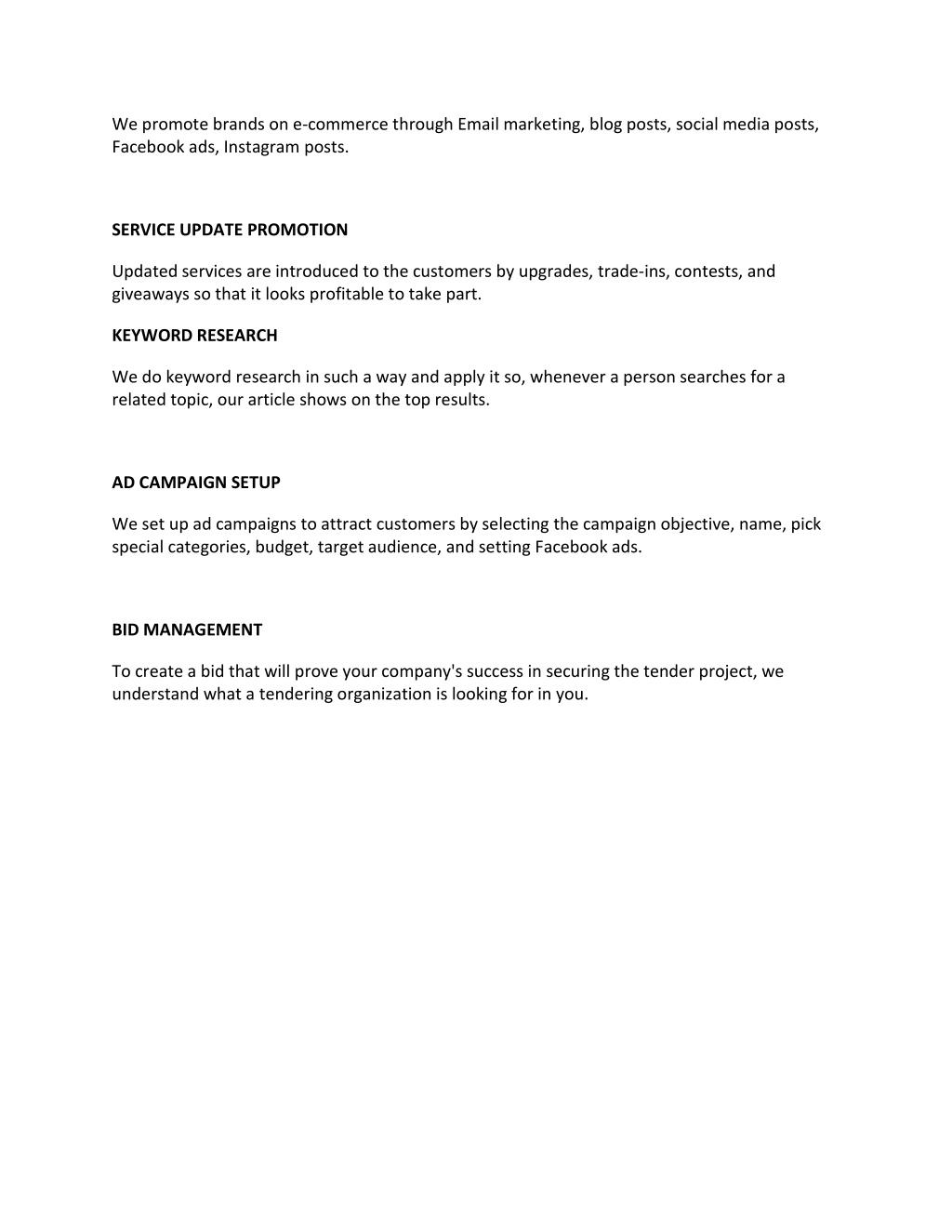 We promote brands on e-commerce through Email marketing, blog posts, social media posts, Facebook ads, Instagram posts.

SERVICE UPDATE PROMOTION

Updated services are introduced to the customers by upgrades, trade-ins, contests, and giveaways so that it looks profitable to take part.

KEYWORD RESEARCH

We do keyword research in such a way and apply it so, whenever a person searches for a related topic, our article shows on the top results.

AD CAMPAIGN SETUP

We set up ad campaigns to attract customers by selecting the campaign objective, name, pick special categories, budget, target audience, and setting Facebook ads.

BID MANAGEMENT

To create a bid that will prove your company's success in securing the tender project, we understand what a tendering organization is looking for in you.